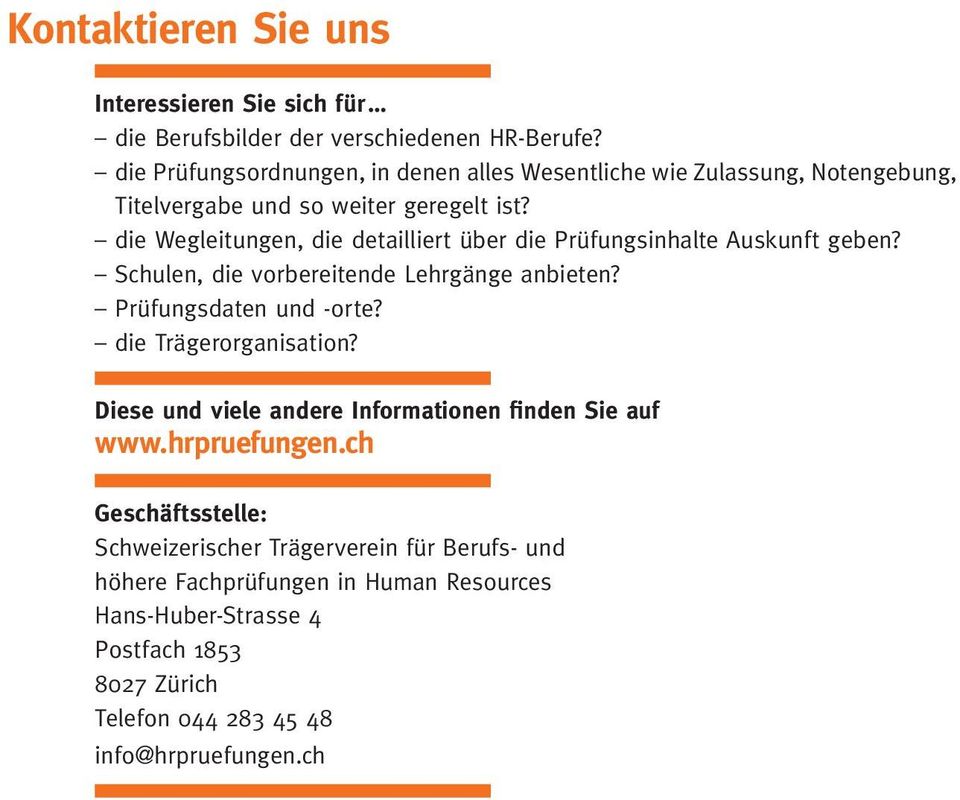 Kontaktieren Sie uns

Interessieren Sie sich für…
– die Berufsbilder der verschiedenen HR-Berufe?
– die Prüfungsordnungen, in denen alles Wesentliche wie Zulassung, Notengebung, Titelvergabe und so weiter geregelt ist?
– die Wegleitungen, die detailliert über die Prüfungsinhalte Auskunft geben?
– Schulen, die vorbereitende Lehrgänge anbieten?
– Prüfungsdaten und -orte?
– die Trägerorganisation?

Diese und viele andere Informationen finden Sie auf
www.hrpruefungen.ch

Geschäftsstelle:
Schweizerischer Trägerverein für Berufs- und
höhere Fachprüfungen in Human Resources
Hans-Huber-Strasse 4
Postfach 1853
8027 Zürich
Telefon 044 283 45 48
info@hrpruefungen.ch